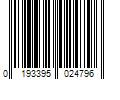 0 193395 024796